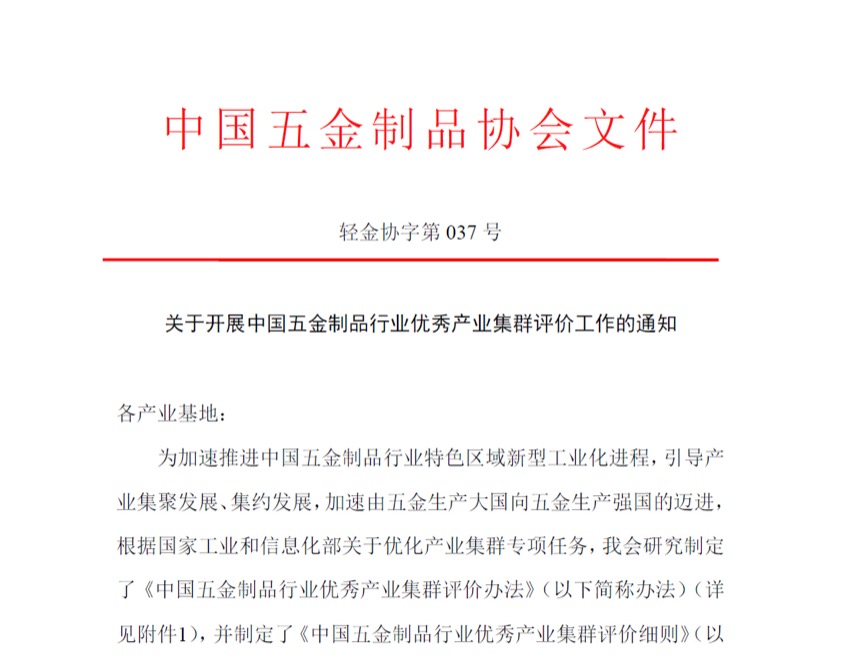 中国五金制品协会文件

轻金协字第 037 号

关于开展中国五金制品行业优秀产业集群评价工作的通知

各产业基地：

为加速推进中国五金制品行业特色区域新型工业化进程，引导产业集聚发展、集约发展，加速由五金生产大国向五金生产强国的迈进，根据国家工业和信息化部关于优化产业集群专项任务，我会研究制定了《中国五金制品行业优秀产业集群评价办法》（以下简称办法）（详见附件1），并制定了《中国五金制品行业优秀产业集群评价细则》（以